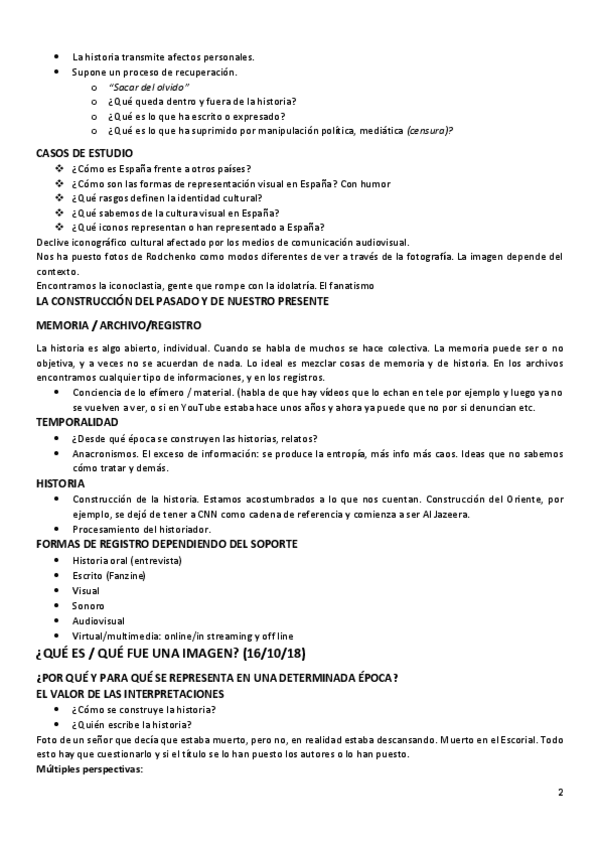 • La historia transmite afectos personales.
• Supone un proceso de recuperación.
o "Sacar del olvido"
o ¿Qué queda dentro y fuera de la historia?
o ¿Qué es lo que ha escrito o expresado?
o ¿Qué es lo que ha suprimido por manipulación política, mediática (censura)?

CASOS DE ESTUDIO
❖ ¿Cómo es España frente a otros países?
❖ ¿Cómo son las formas de representación visual en España? Con humor
❖ ¿Qué rasgos definen la identidad cultural?
❖ ¿Qué sabemos de la cultura visual en España?
❖ ¿Qué iconos representan o han representado a España?
Declive iconográfico cultural afectado por los medios de comunicación audiovisual.
Nos ha puesto fotos de Rodchenko como modos diferentes de ver a través de la fotografía. La imagen depende del contexto.
Encontramos la iconoclastia, gente que rompe con la idolatría. El fanatismo
LA CONSTRUCCIÓN DEL PASADO Y DE NUESTRO PRESENTE

MEMORIA / ARCHIVO/REGISTRO

La historia es algo abierto, individual. Cuando se habla de muchos se hace colectiva. La memoria puede ser o no objetiva, y a veces no se acuerdan de nada. Lo ideal es mezclar cosas de memoria y de historia. En los archivos encontramos cualquier tipo de informaciones, y en los registros.
• Conciencia de lo efímero / material. (habla de que hay vídeos que lo echan en tele por ejemplo y luego ya no se vuelven a ver, o si en YouTube estaba hace unos años y ahora ya puede que no por si denuncian etc.
TEMPORALIDAD
• ¿Desde qué época se construyen las historias, relatos?
• Anacronismos. El exceso de información: se produce la entropía, más info más caos. Ideas que no sabemos cómo tratar y demás.
HISTORIA
• Construcción de la historia. Estamos acostumbrados a lo que nos cuentan. Construcción del Oriente, por ejemplo, se dejó de tener a CNN como cadena de referencia y comienza a ser Al Jazeera.
• Procesamiento del historiador.
FORMAS DE REGISTRO DEPENDIENDO DEL SOPORTE
• Historia oral (entrevista)
• Escrito (Fanzine)
• Visual
• Sonoro
• Audiovisual
• Virtual/multimedia: online/in streaming y off line
¿QUÉ ES / QUÉ FUE UNA IMAGEN? (16/10/18)

¿POR QUÉ Y PARA QUÉ SE REPRESENTA EN UNA DETERMINADA ÉPOCA?
EL VALOR DE LAS INTERPRETACIONES
• ¿Cómo se construye la historia?
• ¿Quién escribe la historia?
Foto de un señor que decía que estaba muerto, pero no, en realidad estaba descansando. Muerto en el Escorial. Todo esto hay que cuestionarlo y si el título se lo han puesto los autores o lo han puesto.
Múltiples perspectivas:

2